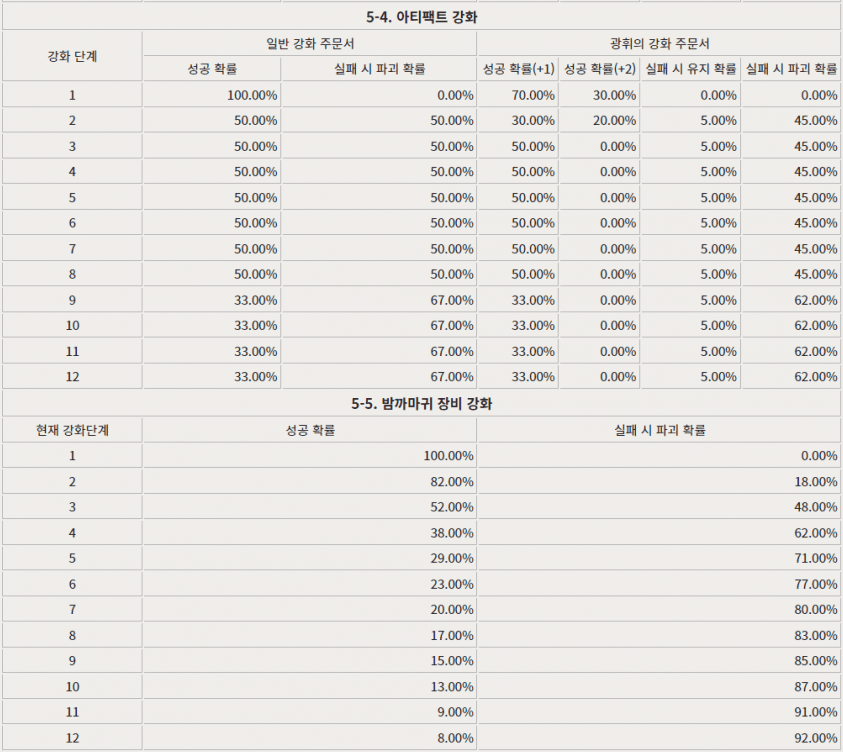 5-4. 아티팩트 강화

| 강화 단계 | 일반 강화 주문서 | | 광휘의 강화 주문서 | | | |
|---|---|---|---|---|---|---|
| | 성공 확률 | 실패 시 파괴 확률 | 성공 확률(+1) | 성공 확률(+2) | 실패 시 유지 확률 | 실패 시 파괴 확률 |
| 1 | 100.00% | 0.00% | 70.00% | 30.00% | 0.00% | 0.00% |
| 2 | 50.00% | 50.00% | 30.00% | 20.00% | 5.00% | 45.00% |
| 3 | 50.00% | 50.00% | 50.00% | 0.00% | 5.00% | 45.00% |
| 4 | 50.00% | 50.00% | 50.00% | 0.00% | 5.00% | 45.00% |
| 5 | 50.00% | 50.00% | 50.00% | 0.00% | 5.00% | 45.00% |
| 6 | 50.00% | 50.00% | 50.00% | 0.00% | 5.00% | 45.00% |
| 7 | 50.00% | 50.00% | 50.00% | 0.00% | 5.00% | 45.00% |
| 8 | 50.00% | 50.00% | 50.00% | 0.00% | 5.00% | 45.00% |
| 9 | 33.00% | 67.00% | 33.00% | 0.00% | 5.00% | 62.00% |
| 10 | 33.00% | 67.00% | 33.00% | 0.00% | 5.00% | 62.00% |
| 11 | 33.00% | 67.00% | 33.00% | 0.00% | 5.00% | 62.00% |
| 12 | 33.00% | 67.00% | 33.00% | 0.00% | 5.00% | 62.00% |

5-5. 밤까마귀 장비 강화

| 현재 강화단계 | 성공 확률 | 실패 시 파괴 확률 |
|---|---|---|
| 1 | 100.00% | 0.00% |
| 2 | 82.00% | 18.00% |
| 3 | 52.00% | 48.00% |
| 4 | 38.00% | 62.00% |
| 5 | 29.00% | 71.00% |
| 6 | 23.00% | 77.00% |
| 7 | 20.00% | 80.00% |
| 8 | 17.00% | 83.00% |
| 9 | 15.00% | 85.00% |
| 10 | 13.00% | 87.00% |
| 11 | 9.00% | 91.00% |
| 12 | 8.00% | 92.00% |